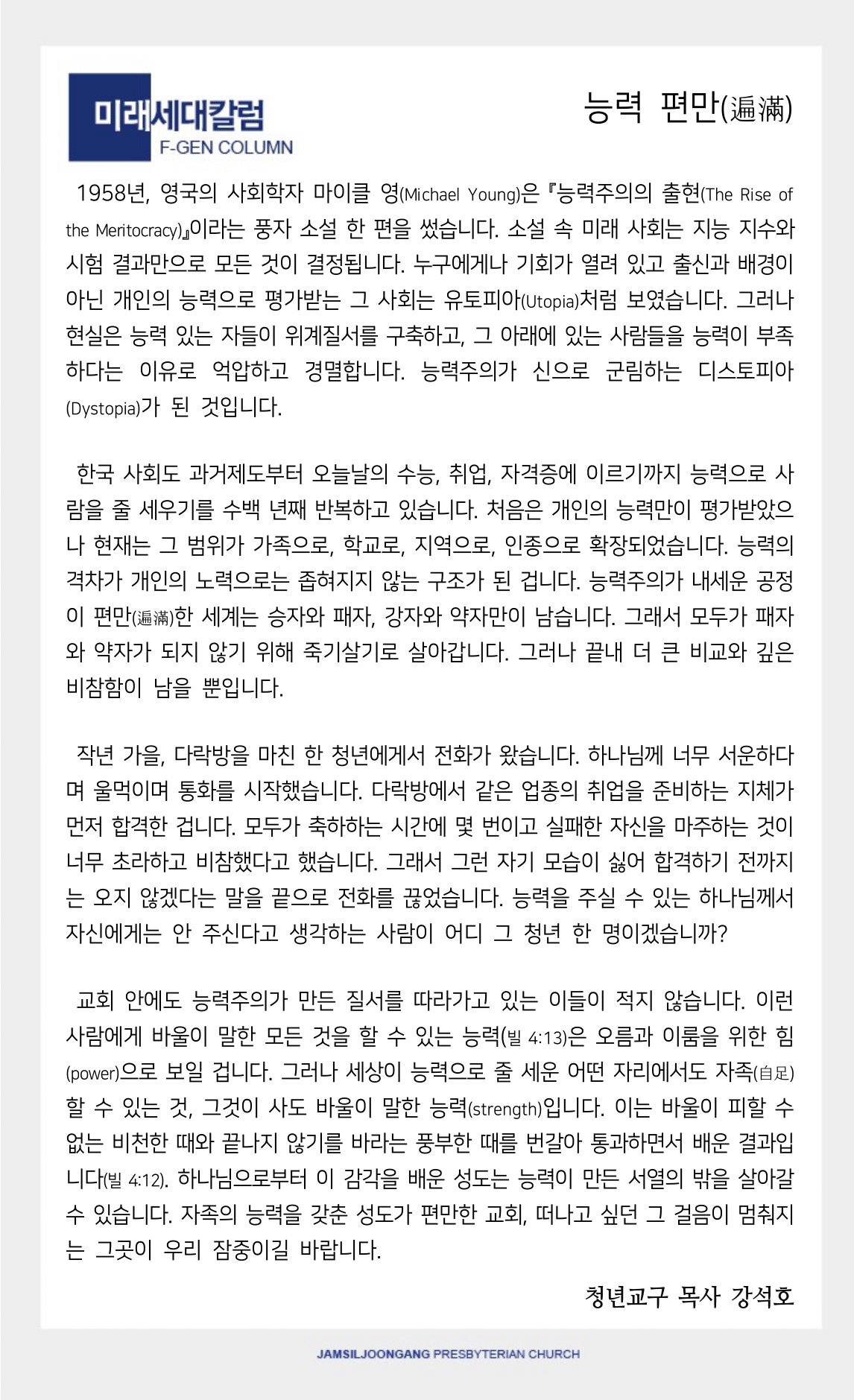 미래세대칼럼
F-GEN COLUMN

능력 편만(遍滿)

1958년, 영국의 사회학자 마이클 영(Michael Young)은 『능력주의의 출현(The Rise of the Meritocracy)』이라는 풍자 소설 한 편을 썼습니다. 소설 속 미래 사회는 지능 지수와 시험 결과만으로 모든 것이 결정됩니다. 누구에게나 기회가 열려 있고 출신과 배경이 아닌 개인의 능력으로 평가받는 그 사회는 유토피아(Utopia)처럼 보였습니다. 그러나 현실은 능력 있는 자들이 위계질서를 구축하고, 그 아래에 있는 사람들을 능력이 부족하다는 이유로 억압하고 경멸합니다. 능력주의가 신으로 군림하는 디스토피아(Dystopia)가 된 것입니다.

한국 사회도 과거제도부터 오늘날의 수능, 취업, 자격증에 이르기까지 능력으로 사람을 줄 세우기를 수백 년째 반복하고 있습니다. 처음은 개인의 능력만이 평가받았으나 현재는 그 범위가 가족으로, 학교로, 지역으로, 인종으로 확장되었습니다. 능력의 격차가 개인의 노력으로는 좁혀지지 않는 구조가 된 겁니다. 능력주의가 내세운 공정이 편만(遍滿)한 세계는 승자와 패자, 강자와 약자만이 남습니다. 그래서 모두가 패자와 약자가 되지 않기 위해 죽기살기로 살아갑니다. 그러나 끝내 더 큰 비교와 깊은 비참함이 남을 뿐입니다.

작년 가을, 다락방을 마친 한 청년에게서 전화가 왔습니다. 하나님께 너무 서운하다며 울먹이며 통화를 시작했습니다. 다락방에서 같은 업종의 취업을 준비하는 지체가 먼저 합격한 겁니다. 모두가 축하하는 시간에 몇 번이고 실패한 자신을 마주하는 것이 너무 초라하고 비참했다고 했습니다. 그래서 그런 자기 모습이 싫어 합격하기 전까지는 오지 않겠다는 말을 끝으로 전화를 끊었습니다. 능력을 주실 수 있는 하나님께서 자신에게는 안 주신다고 생각하는 사람이 어디 그 청년 한 명이겠습니까?

교회 안에도 능력주의가 만든 질서를 따라가고 있는 이들이 적지 않습니다. 이런 사람에게 바울이 말한 모든 것을 할 수 있는 능력(빌 4:13)은 오름과 이룸을 위한 힘(power)으로 보일 겁니다. 그러나 세상이 능력으로 줄 세운 어떤 자리에서도 자족(自足)할 수 있는 것, 그것이 사도 바울이 말한 능력(strength)입니다. 이는 바울이 피할 수 없는 비천한 때와 끝나지 않기를 바라는 풍부한 때를 번갈아 통과하면서 배운 결과입니다(빌 4:12). 하나님으로부터 이 감각을 배운 성도는 능력이 만든 서열의 밖을 살아갈 수 있습니다. 자족의 능력을 갖춘 성도가 편만한 교회, 떠나고 싶던 그 걸음이 멈춰지는 그곳이 우리 잠중이길 바랍니다.

청년교구 목사 강석호

JAMSILJOONGANG PRESBYTERIAN CHURCH